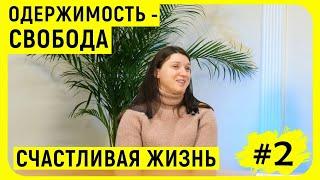 ОДЕРЖИМОСТЬ -
СВОБОДА

СЧАСТЛИВАЯ ЖИЗНЬ

#2